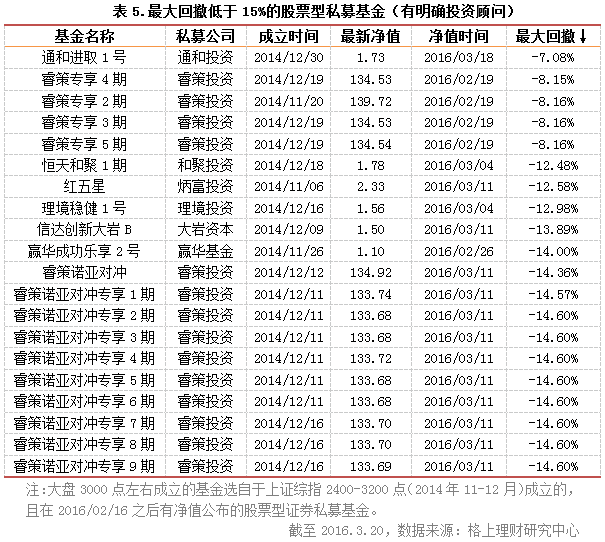 表5.最大回撤低于15%的股票型私募基金（有明确投资顾问）

| 基金名称 | 私募公司 | 成立时间 | 最新净值 | 净值时间 | 最大回撤↓ |
|---|---|---|---|---|---|
| 通和进取1号 | 通和投资 | 2014/12/30 | 1.73 | 2016/03/18 | -7.08% |
| 睿策专享4期 | 睿策投资 | 2014/12/19 | 134.53 | 2016/02/19 | -8.15% |
| 睿策专享2期 | 睿策投资 | 2014/11/20 | 139.72 | 2016/02/19 | -8.16% |
| 睿策专享3期 | 睿策投资 | 2014/12/19 | 134.53 | 2016/02/19 | -8.16% |
| 睿策专享5期 | 睿策投资 | 2014/12/19 | 134.54 | 2016/02/19 | -8.16% |
| 恒天和聚1期 | 和聚投资 | 2014/12/18 | 1.78 | 2016/03/04 | -12.48% |
| 红五星 | 炳富投资 | 2014/11/06 | 2.33 | 2016/03/11 | -12.58% |
| 理境稳健1号 | 理境投资 | 2014/12/16 | 1.56 | 2016/03/04 | -12.98% |
| 信达创新大岩B | 大岩资本 | 2014/12/09 | 1.50 | 2016/03/11 | -13.89% |
| 赢华成功乐享2号 | 赢华基金 | 2014/11/26 | 1.10 | 2016/02/26 | -14.00% |
| 睿策诺亚对冲 | 睿策投资 | 2014/12/12 | 134.92 | 2016/03/11 | -14.36% |
| 睿策诺亚对冲专享1期 | 睿策投资 | 2014/12/11 | 133.74 | 2016/03/11 | -14.57% |
| 睿策诺亚对冲专享2期 | 睿策投资 | 2014/12/11 | 133.68 | 2016/03/11 | -14.60% |
| 睿策诺亚对冲专享3期 | 睿策投资 | 2014/12/11 | 133.68 | 2016/03/11 | -14.60% |
| 睿策诺亚对冲专享4期 | 睿策投资 | 2014/12/11 | 133.72 | 2016/03/11 | -14.60% |
| 睿策诺亚对冲专享5期 | 睿策投资 | 2014/12/11 | 133.68 | 2016/03/11 | -14.60% |
| 睿策诺亚对冲专享6期 | 睿策投资 | 2014/12/11 | 133.68 | 2016/03/11 | -14.60% |
| 睿策诺亚对冲专享7期 | 睿策投资 | 2014/12/16 | 133.70 | 2016/03/11 | -14.60% |
| 睿策诺亚对冲专享8期 | 睿策投资 | 2014/12/16 | 133.70 | 2016/03/11 | -14.60% |
| 睿策诺亚对冲专享9期 | 睿策投资 | 2014/12/16 | 133.69 | 2016/03/11 | -14.60% |

注:大盘3000点左右成立的基金选自于上证综指2400-3200点(2014年11-12月)成立的，且在2016/02/16之后有净值公布的股票型证券私募基金。

截至2016.3.20，数据来源：格上理财研究中心